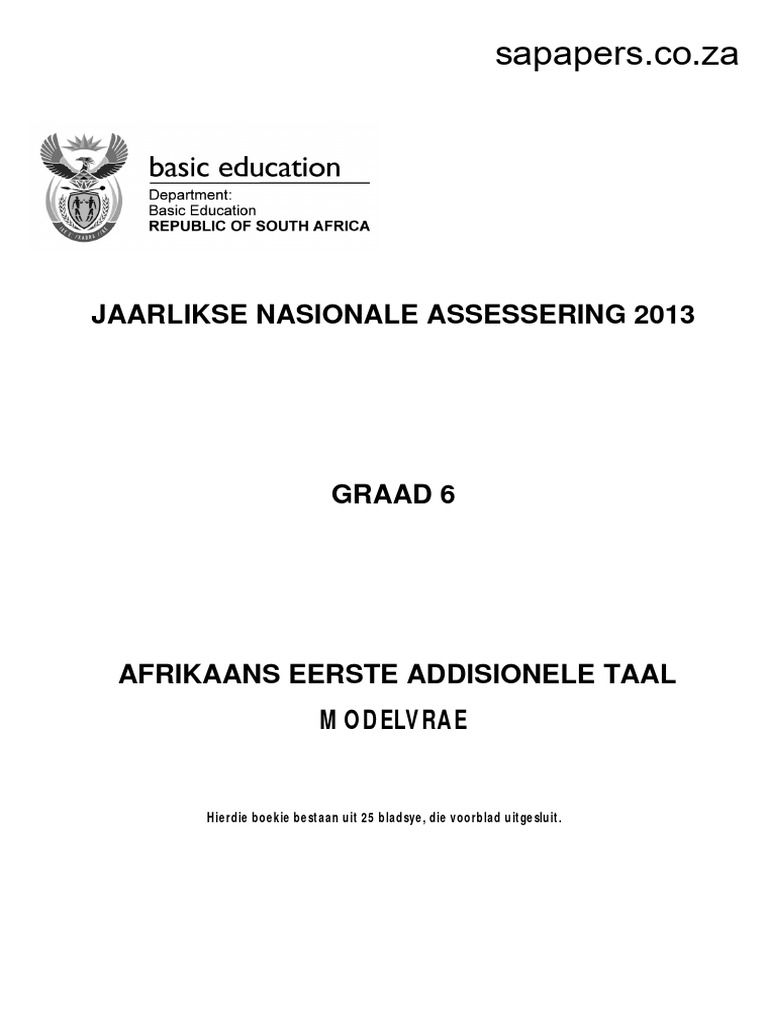 sapapers.co.za

basic education

Department:
Basic Education
REPUBLIC OF SOUTH AFRICA

JAARLIKSE NASIONALE ASSESSERING 2013

GRAAD 6

AFRIKAANS EERSTE ADDISIONELE TAAL

MODELVRAE

Hierdie boekie bestaan uit 25 bladsye, die voorblad uitgesluit.